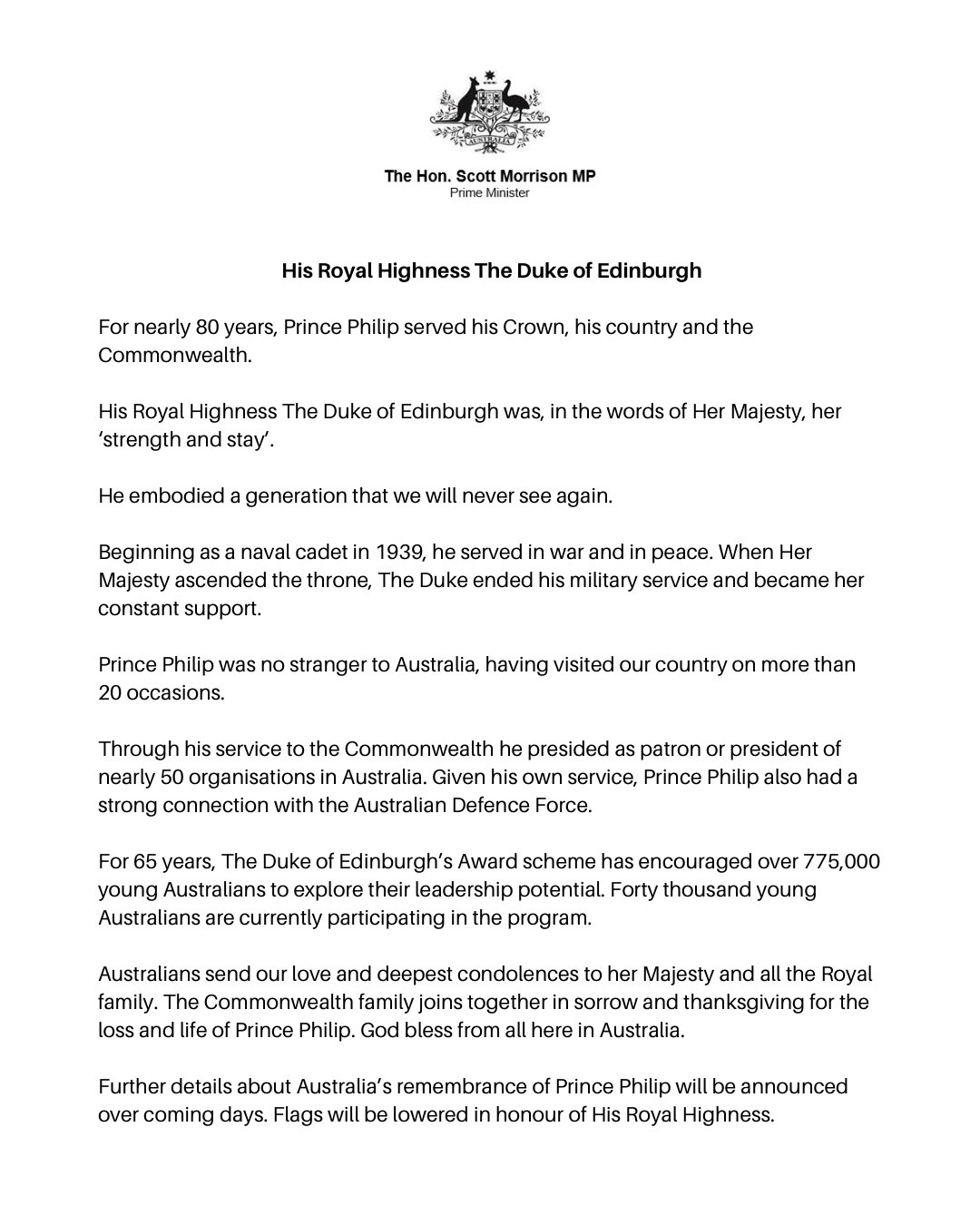 AUSTRALIA

The Hon. Scott Morrison MP
Prime Minister

His Royal Highness The Duke of Edinburgh

For nearly 80 years, Prince Philip served his Crown, his country and the Commonwealth.

His Royal Highness The Duke of Edinburgh was, in the words of Her Majesty, her 'strength and stay'.

He embodied a generation that we will never see again.

Beginning as a naval cadet in 1939, he served in war and in peace. When Her Majesty ascended the throne, The Duke ended his military service and became her constant support.

Prince Philip was no stranger to Australia, having visited our country on more than 20 occasions.

Through his service to the Commonwealth he presided as patron or president of nearly 50 organisations in Australia. Given his own service, Prince Philip also had a strong connection with the Australian Defence Force.

For 65 years, The Duke of Edinburgh's Award scheme has encouraged over 775,000 young Australians to explore their leadership potential. Forty thousand young Australians are currently participating in the program.

Australians send our love and deepest condolences to her Majesty and all the Royal family. The Commonwealth family joins together in sorrow and thanksgiving for the loss and life of Prince Philip. God bless from all here in Australia.

Further details about Australia's remembrance of Prince Philip will be announced over coming days. Flags will be lowered in honour of His Royal Highness.